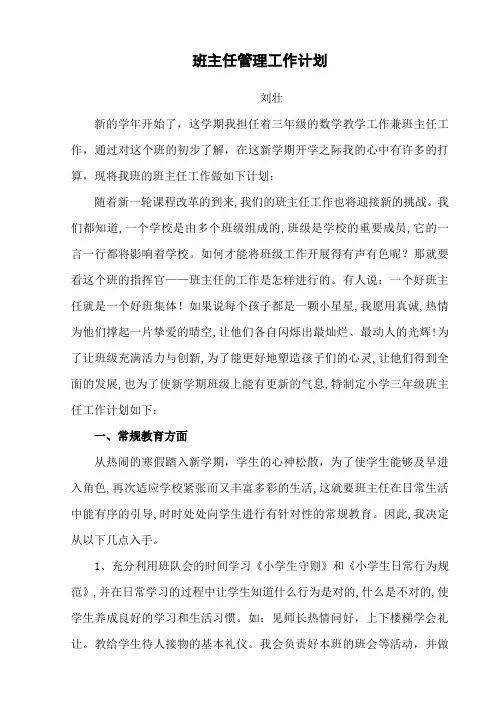 班主任管理工作计划

刘壮

新的学年开始了，这学期我担任着三年级的数学教学工作兼班主任工作，通过对这个班的初步了解，在这新学期开学之际我的心中有许多的打算，现将我班的班主任工作做如下计划：

随着新一轮课程改革的到来，我们的班主任工作也将迎接新的挑战。我们都知道，一个学校是由多个班级组成的，班级是学校的重要成员，它的一言一行都将影响着学校。如何才能将班级工作开展得有声有色呢？那就要看这个班的指挥官——班主任的工作是怎样进行的。有人说：一个好班主任就是一个好班集体！如果说每个孩子都是一颗小星星，我愿用真诚，热情为他们撑起一片挚爱的晴空，让他们各自闪烁出最灿烂、最动人的光辉！为了让班级充满活力与创新，为了能更好地塑造孩子们的心灵，让他们得到全面的发展，也为了使新学期班级上能有更新的气息，特制定小学三年级班主任工作计划如下：

一、常规教育方面

从热闹的寒假踏入新学期，学生的心神松散，为了使学生能够及早进入角色，再次适应学校紧张而又丰富多彩的生活，这就要班主任在日常生活中能有序的引导，时时处处向学生进行有针对性的常规教育。因此，我决定从以下几点入手。

1、充分利用班队会的时间学习《小学生守则》和《小学生日常行为规范》，并在日常学习的过程中让学生知道什么行为是对的，什么是不对的，使学生养成良好的学习和生活习惯。如：见师长热情问好，上下楼梯学会礼让。教给学生待人接物的基本礼仪。我会负责好本班的班会等活动，并做